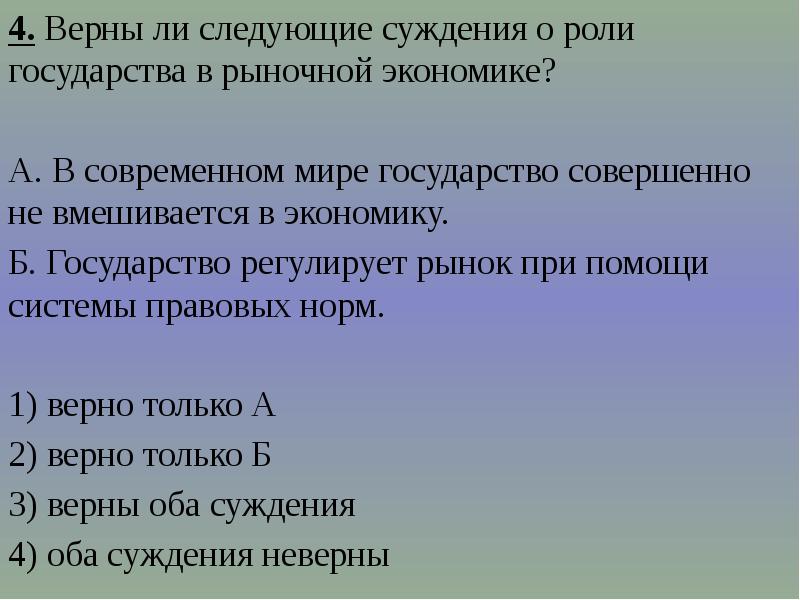 4. Верны ли следующие суждения о роли государства в рыночной экономике?

А. В современном мире государство совершенно не вмешивается в экономику.

Б. Государство регулирует рынок при помощи системы правовых норм.

1) верно только А
2) верно только Б
3) верны оба суждения
4) оба суждения неверны